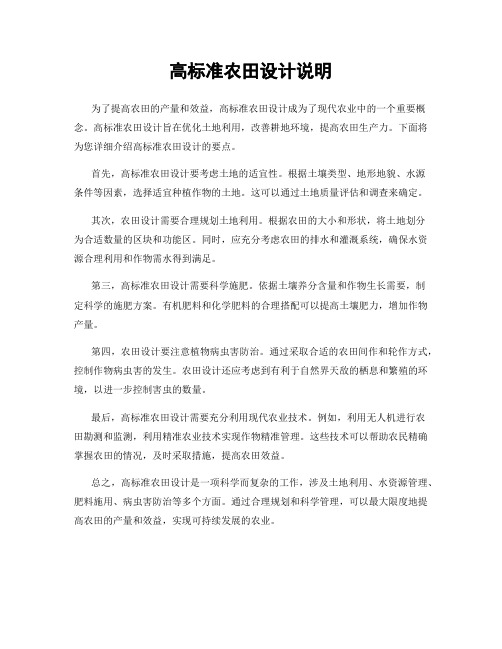 高标准农田设计说明

为了提高农田的产量和效益，高标准农田设计成为了现代农业中的一个重要概念。高标准农田设计旨在优化土地利用，改善耕地环境，提高农田生产力。下面将为您详细介绍高标准农田设计的要点。

首先，高标准农田设计要考虑土地的适宜性。根据土壤类型、地形地貌、水源条件等因素，选择适宜种植作物的土地。这可以通过土地质量评估和调查来确定。

其次，农田设计需要合理规划土地利用。根据农田的大小和形状，将土地划分为合适数量的区块和功能区。同时，应充分考虑农田的排水和灌溉系统，确保水资源合理利用和作物需水得到满足。

第三，高标准农田设计需要科学施肥。依据土壤养分含量和作物生长需要，制定科学的施肥方案。有机肥料和化学肥料的合理搭配可以提高土壤肥力，增加作物产量。

第四，农田设计要注意植物病虫害防治。通过采取合适的农田间作和轮作方式，控制作物病虫害的发生。农田设计还应考虑到有利于自然界天敌的栖息和繁殖的环境，以进一步控制害虫的数量。

最后，高标准农田设计需要充分利用现代农业技术。例如，利用无人机进行农田勘测和监测，利用精准农业技术实现作物精准管理。这些技术可以帮助农民精确掌握农田的情况，及时采取措施，提高农田效益。

总之，高标准农田设计是一项科学而复杂的工作，涉及土地利用、水资源管理、肥料施用、病虫害防治等多个方面。通过合理规划和科学管理，可以最大限度地提高农田的产量和效益，实现可持续发展的农业。